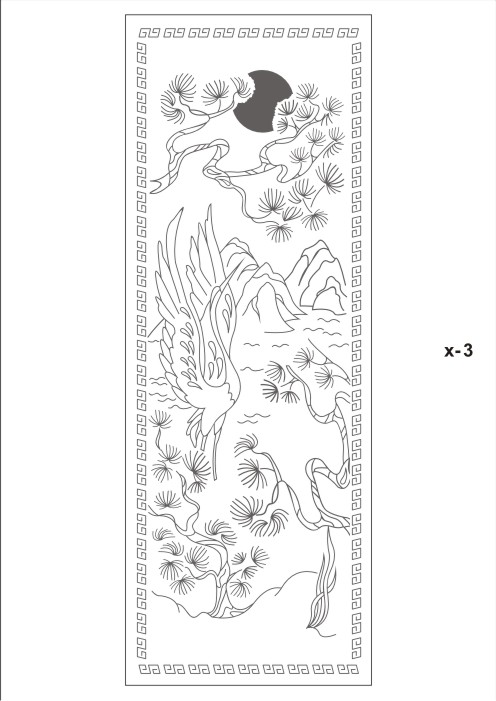 x-3